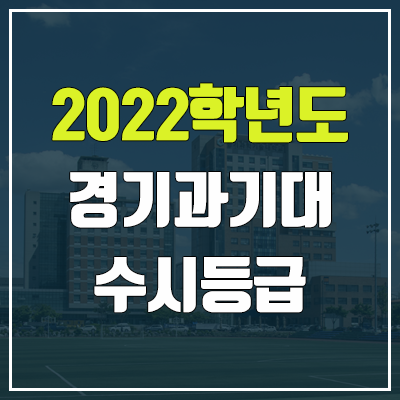 2022학년도
경기과기대
수시등급